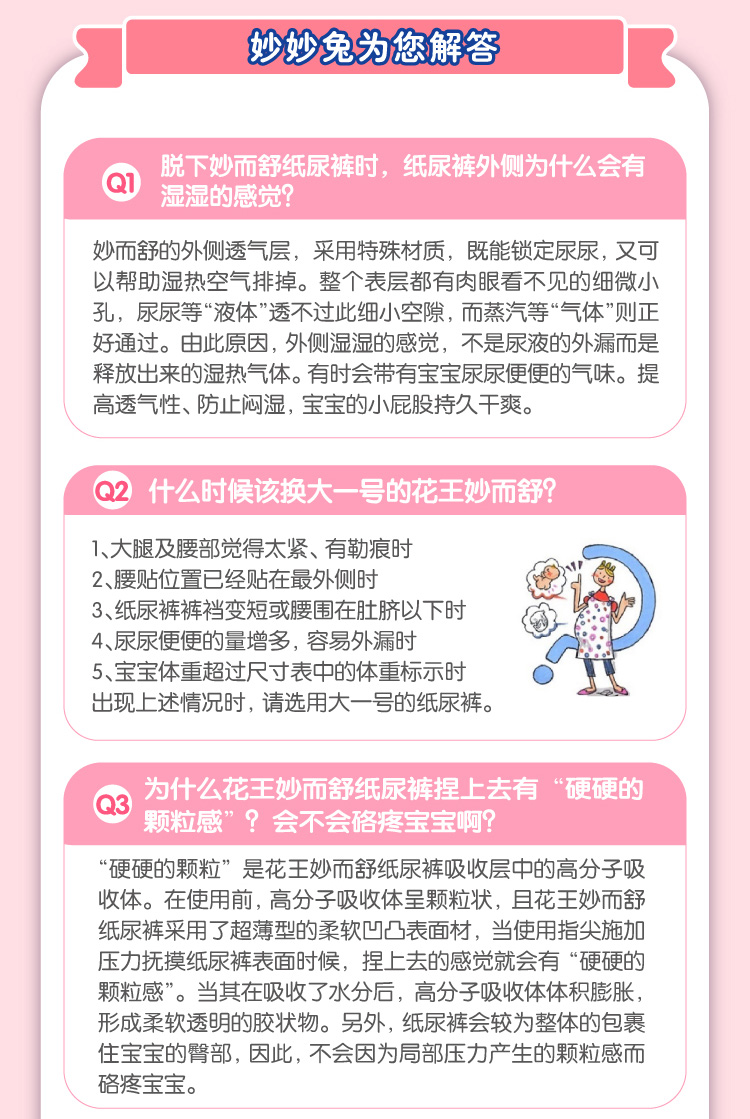 妙妙兔为您解答

Q1 脱下妙而舒纸尿裤时，纸尿裤外侧为什么会有湿湿的感觉?

妙而舒的外侧透气层，采用特殊材质，既能锁定尿尿，又可以帮助湿热空气排掉。整个表层都有肉眼看不见的细微小孔，尿尿等“液体”透不过此细小空隙，而蒸汽等“气体”则正好通过。由此原因，外侧湿湿的感觉，不是尿液的外漏而是释放出来的湿热气体。有时会带有宝宝尿尿便便的气味。提高透气性、防止闷湿，宝宝的小屁股持久干爽。

Q2 什么时候该换大一号的花王妙而舒?

1、大腿及腰部觉得太紧、有勒痕时
2、腰贴位置已经贴在最外侧时
3、纸尿裤裤裆变短或腰围在肚脐以下时
4、尿尿便便的量增多，容易外漏时
5、宝宝体重超过尺寸表中的体重标示时
出现上述情况时，请选用大一号的纸尿裤。

Q3 为什么花王妙而舒纸尿裤捏上去有“硬硬的颗粒感”？会不会硌疼宝宝啊?

“硬硬的颗粒”是花王妙而舒纸尿裤吸收层中的高分子吸收体。在使用前，高分子吸收体呈颗粒状，且花王妙而舒纸尿裤采用了超薄型的柔软凹凸表面材，当使用指尖施加压力抚摸纸尿裤表面时候，捏上去的感觉就会有“硬硬的颗粒感”。当其在吸收了水分后，高分子吸收体体积膨胀，形成柔软透明的胶状物。另外，纸尿裤会较为整体的包裹住宝宝的臀部，因此，不会因为局部压力产生的颗粒感而硌疼宝宝。